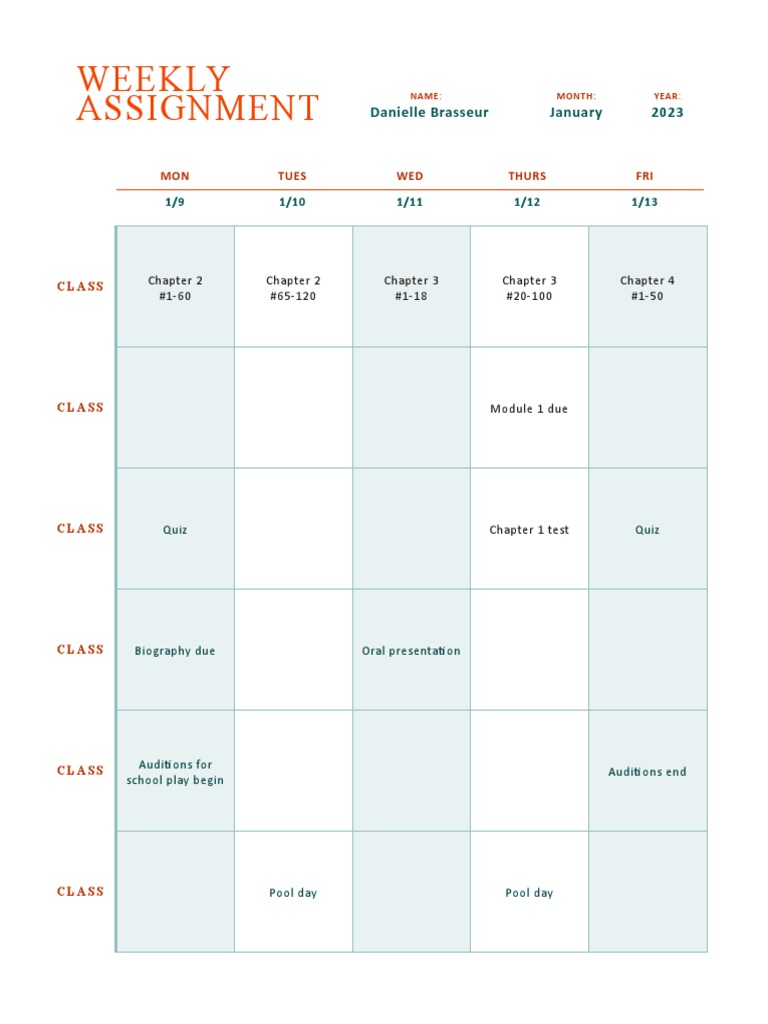 WEEKLY ASSIGNMENT

NAME: Danielle Brasseur

MONTH: January

YEAR: 2023

| | MON | TUES | WED | THURS | FRI |
|---|---|---|---|---|---|
| | 1/9 | 1/10 | 1/11 | 1/12 | 1/13 |
| CLASS | Chapter 2 #1-60 | Chapter 2 #65-120 | Chapter 3 #1-18 | Chapter 3 #20-100 | Chapter 4 #1-50 |
| CLASS | | | | Module 1 due | |
| CLASS | Quiz | | | Chapter 1 test | Quiz |
| CLASS | Biography due | | Oral presentation | | |
| CLASS | Auditions for school play begin | | | | Auditions end |
| CLASS | | Pool day | | Pool day | |